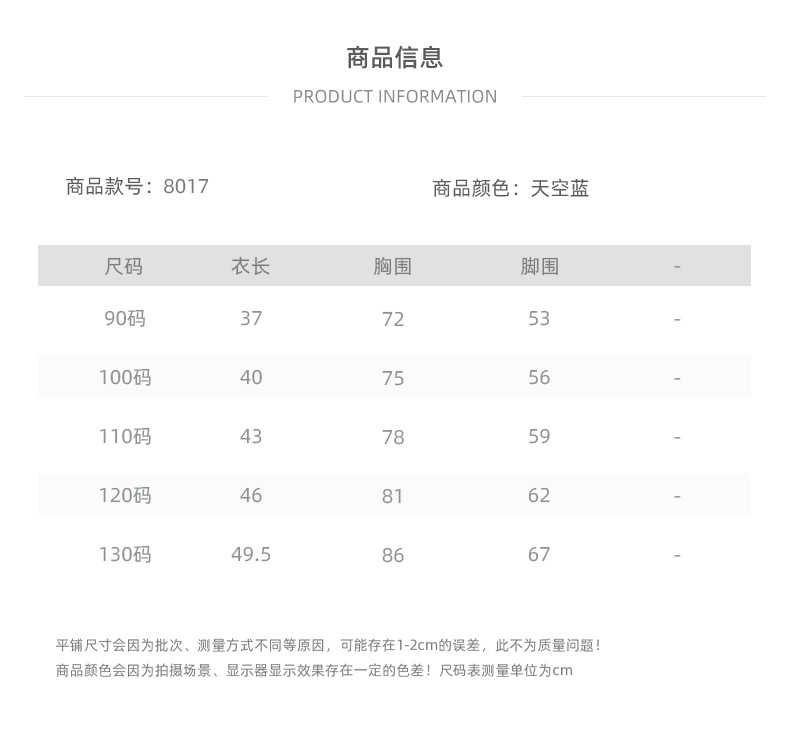 商品信息

PRODUCT INFORMATION

商品款号：8017 商品颜色：天空蓝

| 尺码 | 衣长 | 胸围 | 脚围 | - |
|---|---|---|---|---|
| 90码 | 37 | 72 | 53 | - |
| 100码 | 40 | 75 | 56 | - |
| 110码 | 43 | 78 | 59 | - |
| 120码 | 46 | 81 | 62 | - |
| 130码 | 49.5 | 86 | 67 | - |

平铺尺寸会因为批次、测量方式不同等原因，可能存在1-2cm的误差，此不为质量问题！

商品颜色会因为拍摄场景、显示器显示效果存在一定的色差！尺码表测量单位为cm